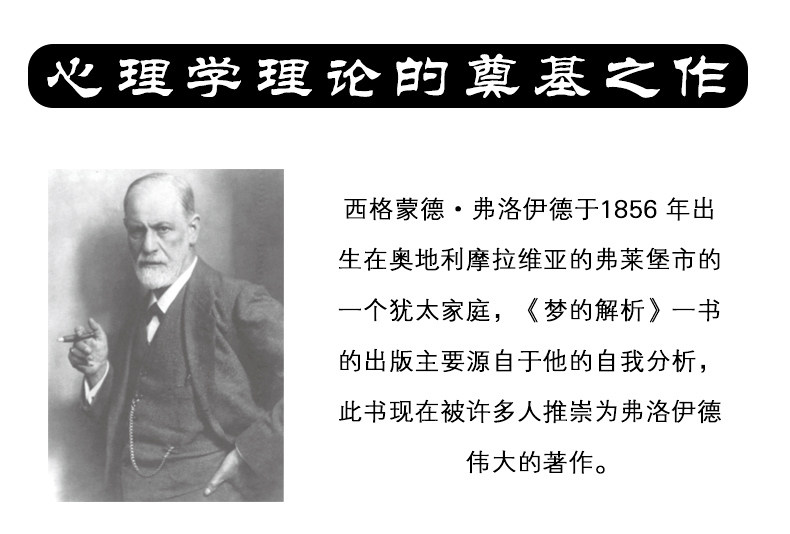 心理学理论的奠基之作

西格蒙德·弗洛伊德于1856年出生在奥地利摩拉维亚的弗莱堡市的一个犹太家庭，《梦的解析》一书的出版主要源自于他的自我分析，此书现在被许多人推崇为弗洛伊德伟大的著作。